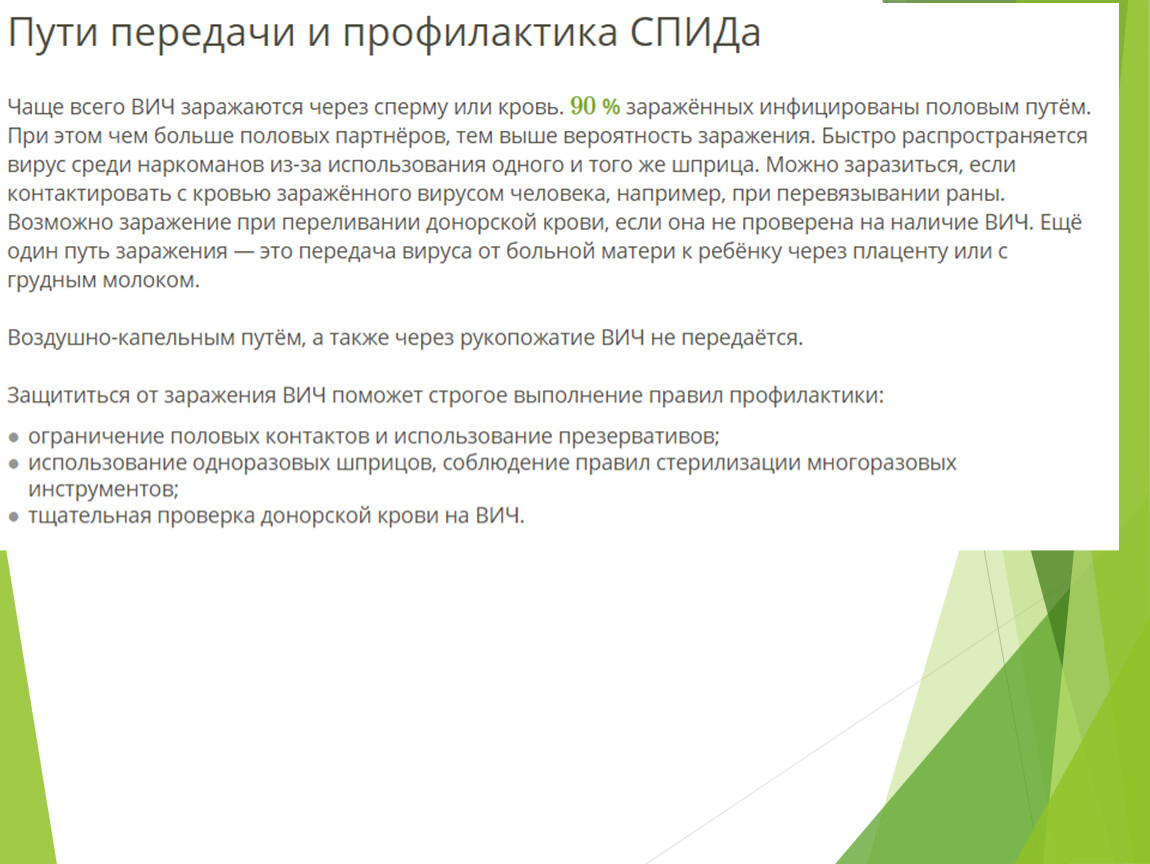 Пути передачи и профилактика СПИДа

Чаще всего ВИЧ заражаются через сперму или кровь. 90 % заражённых инфицированы половым путём. При этом чем больше половых партнёров, тем выше вероятность заражения. Быстро распространяется вирус среди наркоманов из-за использования одного и того же шприца. Можно заразиться, если контактировать с кровью заражённого вирусом человека, например, при перевязывании раны. Возможно заражение при переливании донорской крови, если она не проверена на наличие ВИЧ. Ещё один путь заражения — это передача вируса от больной матери к ребёнку через плаценту или с грудным молоком.

Воздушно-капельным путём, а также через рукопожатие ВИЧ не передаётся.

Защититься от заражения ВИЧ поможет строгое выполнение правил профилактики:

● ограничение половых контактов и использование презервативов;
● использование одноразовых шприцов, соблюдение правил стерилизации многоразовых инструментов;
● тщательная проверка донорской крови на ВИЧ.